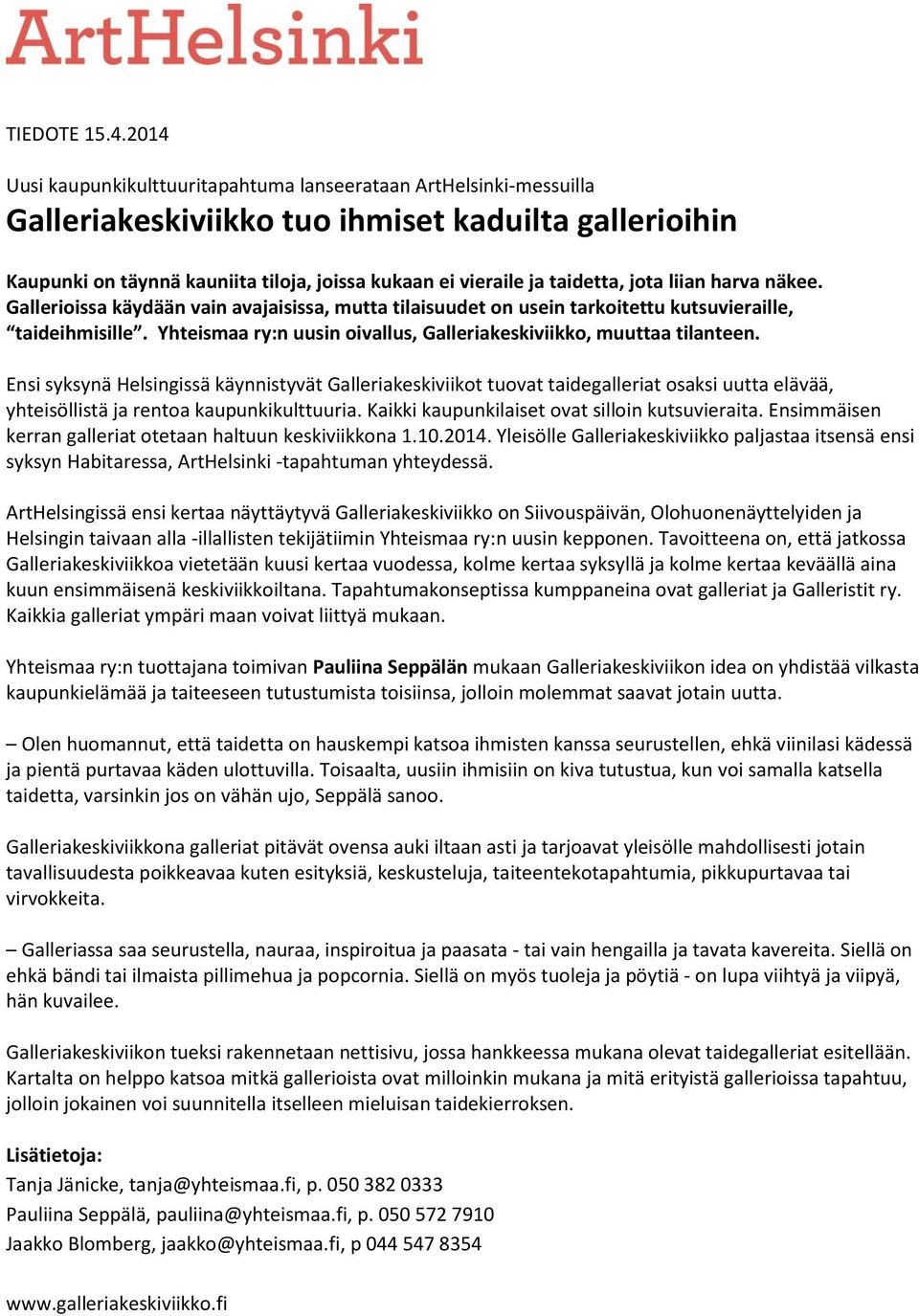 ArtHelsinki

TIEDOTE 15.4.2014

Uusi kaupunkikulttuuritapahtuma lanseerataan ArtHelsinki-messuilla

Galleriakeskiviikko tuo ihmiset kaduilta gallerioihin

Kaupunki on täynnä kauniita tiloja, joissa kukaan ei vieraile ja taidetta, jota liian harva näkee. Gallerioissa käydään vain avajaisissa, mutta tilaisuudet on usein tarkoitettu kutsuvieraille, “taideihmisille”. Yhteismaa ry:n uusin oivallus, Galleriakeskiviikko, muuttaa tilanteen.

Ensi syksynä Helsingissä käynnistyvät Galleriakeskiviikot tuovat taidegalleriat osaksi uutta elävää, yhteisöllistä ja rentoa kaupunkikulttuuria. Kaikki kaupunkilaiset ovat silloin kutsuvieraita. Ensimmäisen kerran galleriat otetaan haltuun keskiviikkona 1.10.2014. Yleisölle Galleriakeskiviikko paljastaa itsensä ensi syksyn Habitaressa, ArtHelsinki -tapahtuman yhteydessä.

ArtHelsingissä ensi kertaa näyttäytyvä Galleriakeskiviikko on Siivouspäivän, Olohuonenäyttelyiden ja Helsingin taivaan alla -illallisten tekijätiimin Yhteismaa ry:n uusin kepponen. Tavoitteena on, että jatkossa Galleriakeskiviikkoa vietetään kuusi kertaa vuodessa, kolme kertaa syksyllä ja kolme kertaa keväällä aina kuun ensimmäisenä keskiviikkoiltana. Tapahtumakonseptissa kumppaneina ovat galleriat ja Galleristit ry. Kaikkia galleriat ympäri maan voivat liittyä mukaan.

Yhteismaa ry:n tuottajana toimivan Pauliina Seppälän mukaan Galleriakeskiviikon idea on yhdistää vilkasta kaupunkielämää ja taiteeseen tutustumista toisiinsa, jolloin molemmat saavat jotain uutta.

– Olen huomannut, että taidetta on hauskempi katsoa ihmisten kanssa seurustellen, ehkä viinilasi kädessä ja pientä purtavaa käden ulottuvilla. Toisaalta, uusiin ihmisiin on kiva tutustua, kun voi samalla katsella taidetta, varsinkin jos on vähän ujo, Seppälä sanoo.

Galleriakeskiviikkona galleriat pitävät ovensa auki iltaan asti ja tarjoavat yleisölle mahdollisesti jotain tavallisuudesta poikkeavaa kuten esityksiä, keskusteluja, taiteentekotapahtumia, pikkupurtavaa tai virvokkeita.

– Galleriassa saa seurustella, nauraa, inspiroitua ja paasata - tai vain hengailla ja tavata kavereita. Siellä on ehkä bändi tai ilmaista pillimehua ja popcornia. Siellä on myös tuoleja ja pöytiä - on lupa viihtyä ja viipyä, hän kuvailee.

Galleriakeskiviikon tueksi rakennetaan nettisivu, jossa hankkeessa mukana olevat taidegalleriat esitellään. Kartalta on helppo katsoa mitkä gallerioista ovat milloinkin mukana ja mitä erityistä gallerioissa tapahtuu, jolloin jokainen voi suunnitella itselleen mieluisan taidekierroksen.

Lisätietoja:
Tanja Jänicke, tanja@yhteismaa.fi, p. 050 382 0333
Pauliina Seppälä, pauliina@yhteismaa.fi, p. 050 572 7910
Jaakko Blomberg, jaakko@yhteismaa.fi, p 044 547 8354

www.galleriakeskiviikko.fi